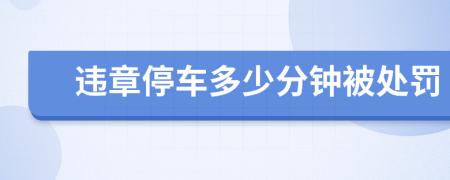 违章停车多少分钟被处罚